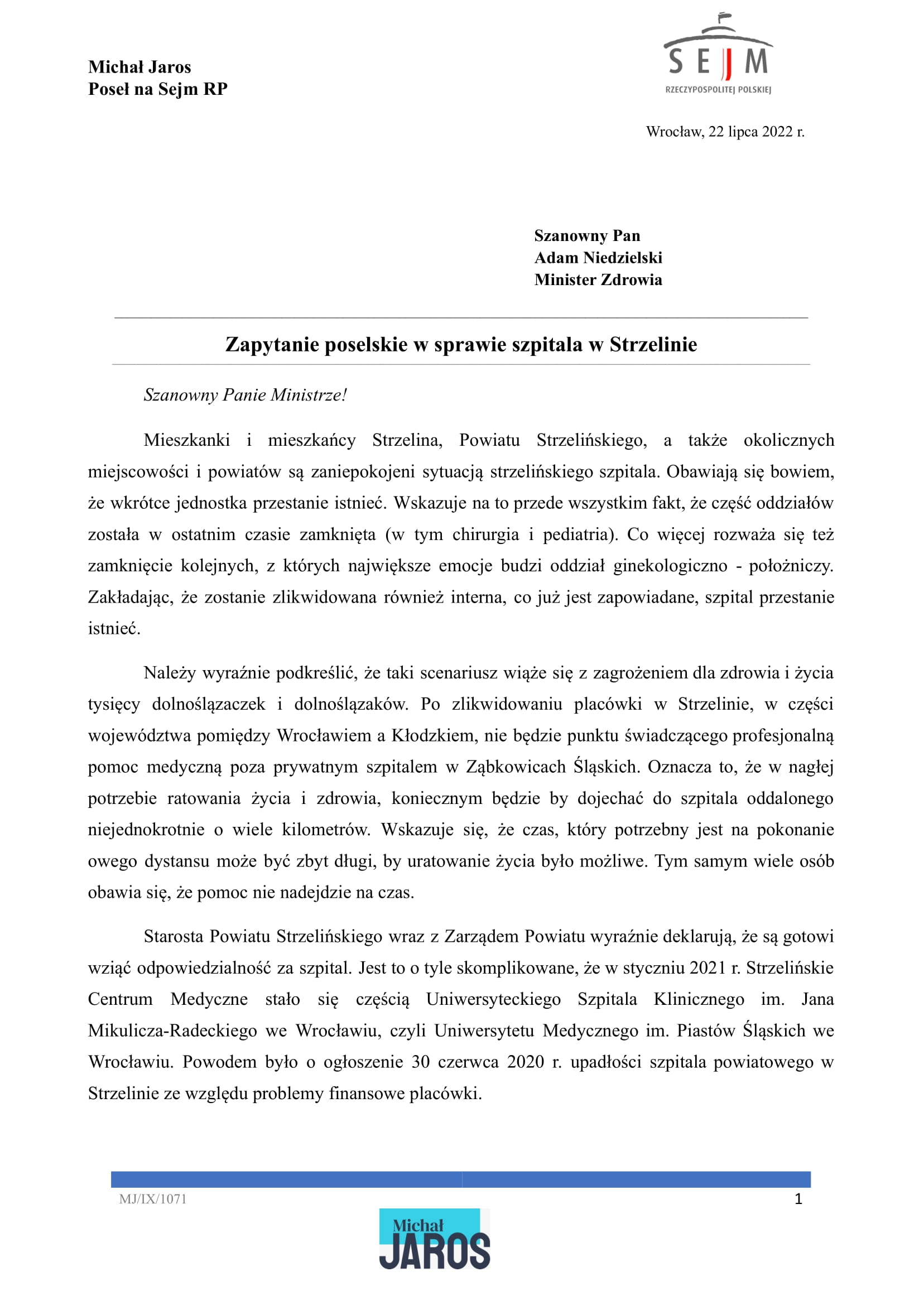 Michał Jaros
Poseł na Sejm RP

SEJM
RZECZYPOSPOLITEJ POLSKIEJ

Wrocław, 22 lipca 2022 r.

Szanowny Pan
Adam Niedzielski
Minister Zdrowia

Zapytanie poselskie w sprawie szpitala w Strzelinie

Szanowny Panie Ministrze!

Mieszkanki i mieszkańcy Strzelina, Powiatu Strzelińskiego, a także okolicznych miejscowości i powiatów są zaniepokojeni sytuacją strzelińskiego szpitala. Obawiają się bowiem, że wkrótce jednostka przestanie istnieć. Wskazuje na to przede wszystkim fakt, że część oddziałów została w ostatnim czasie zamknięta (w tym chirurgia i pediatria). Co więcej rozważa się też zamknięcie kolejnych, z których największe emocje budzi oddział ginekologiczno - położniczy. Zakładając, że zostanie zlikwidowana również interna, co już jest zapowiadane, szpital przestanie istnieć.

Należy wyraźnie podkreślić, że taki scenariusz wiąże się z zagrożeniem dla zdrowia i życia tysięcy dolnoślązaczek i dolnoślązaków. Po zlikwidowaniu placówki w Strzelinie, w części województwa pomiędzy Wrocławiem a Kłodzkiem, nie będzie punktu świadczącego profesjonalną pomoc medyczną poza prywatnym szpitalem w Ząbkowicach Śląskich. Oznacza to, że w nagłej potrzebie ratowania życia i zdrowia, koniecznym będzie by dojechać do szpitala oddalonego niejednokrotnie o wiele kilometrów. Wskazuje się, że czas, który potrzebny jest na pokonanie owego dystansu może być zbyt długi, by uratowanie życia było możliwe. Tym samym wiele osób obawia się, że pomoc nie nadejdzie na czas.

Starosta Powiatu Strzelińskiego wraz z Zarządem Powiatu wyraźnie deklarują, że są gotowi wziąć odpowiedzialność za szpital. Jest to o tyle skomplikowane, że w styczniu 2021 r. Strzelińskie Centrum Medyczne stało się częścią Uniwersyteckiego Szpitala Klinicznego im. Jana Mikulicza-Radeckiego we Wrocławiu, czyli Uniwersytetu Medycznego im. Piastów Śląskich we Wrocławiu. Powodem było o ogłoszenie 30 czerwca 2020 r. upadłości szpitala powiatowego w Strzelinie ze względu problemy finansowe placówki.

MJ/IX/1071
1

Michał
JAROS